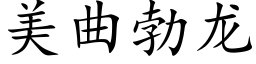 美曲勃龙